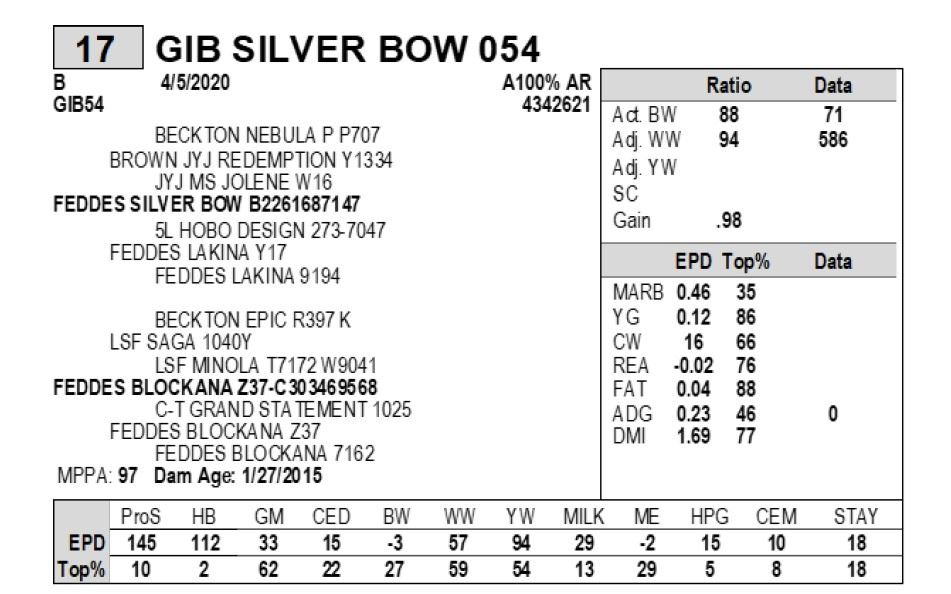 17 GIB SILVER BOW 054

B 4/5/2020 A100% AR
GIB54 4342621

BECKTON NEBULA P P707
BROWN JYJ REDEMPTION Y1334
JYJ MS JOLENE W16
FEDDES SILVER BOW B2261687147
5L HOBO DESIGN 273-7047
FEDDES LAKINA Y17
FEDDES LAKINA 9194

BECKTON EPIC R397 K
LSF SAGA 1040Y
LSF MINOLA T7172 W9041
FEDDES BLOCKANA Z37-C303469568
C-T GRAND STATEMENT 1025
FEDDES BLOCKANA Z37
FEDDES BLOCKANA 7162
MPPA: 97 Dam Age: 1/27/2015

| | Ratio | Data |
|---|---|---|
| Act. BW | 88 | 71 |
| Adj. WW | 94 | 586 |
| Adj. YW | | |
| SC | | |
| Gain | .98 | |

| | EPD | Top% | Data |
|---|---|---|---|
| MARB | 0.46 | 35 | |
| YG | 0.12 | 86 | |
| CW | 16 | 66 | |
| REA | -0.02 | 76 | |
| FAT | 0.04 | 88 | |
| ADG | 0.23 | 46 | 0 |
| DMI | 1.69 | 77 | |

| | ProS | HB | GM | CED | BW | WW | YW | MILK | ME | HPG | CEM | STAY |
|---|---|---|---|---|---|---|---|---|---|---|---|---|
| EPD | 145 | 112 | 33 | 15 | -3 | 57 | 94 | 29 | -2 | 15 | 10 | 18 |
| Top% | 10 | 2 | 62 | 22 | 27 | 59 | 54 | 13 | 29 | 5 | 8 | 18 |